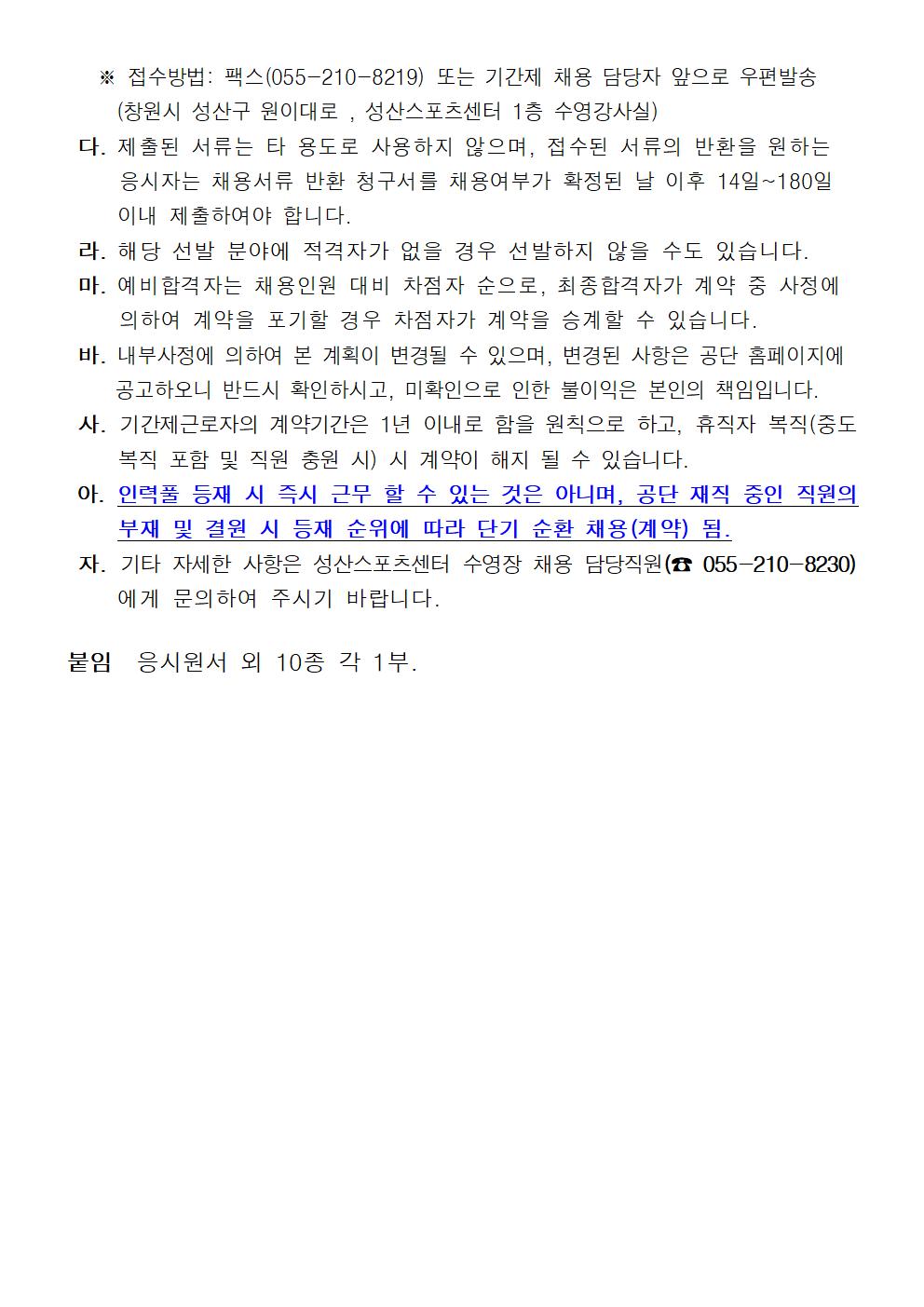 ※ 접수방법: 팩스(055-210-8219) 또는 기간제 채용 담당자 앞으로 우편발송 (창원시 성산구 원이대로 , 성산스포츠센터 1층 수영강사실)

다. 제출된 서류는 타 용도로 사용하지 않으며, 접수된 서류의 반환을 원하는 응시자는 채용서류 반환 청구서를 채용여부가 확정된 날 이후 14일~180일 이내 제출하여야 합니다.

라. 해당 선발 분야에 적격자가 없을 경우 선발하지 않을 수도 있습니다.

마. 예비합격자는 채용인원 대비 차점자 순으로, 최종합격자가 계약 중 사정에 의하여 계약을 포기할 경우 차점자가 계약을 승계할 수 있습니다.

바. 내부사정에 의하여 본 계획이 변경될 수 있으며, 변경된 사항은 공단 홈페이지에 공고하오니 반드시 확인하시고, 미확인으로 인한 불이익은 본인의 책임입니다.

사. 기간제근로자의 계약기간은 1년 이내로 함을 원칙으로 하고, 휴직자 복직(중도 복직 포함 및 직원 충원 시) 시 계약이 해지 될 수 있습니다.

아. 인력풀 등재 시 즉시 근무 할 수 있는 것은 아니며, 공단 재직 중인 직원의 부재 및 결원 시 등재 순위에 따라 단기 순환 채용(계약) 됨.

자. 기타 자세한 사항은 성산스포츠센터 수영장 채용 담당직원(☎ 055-210-8230) 에게 문의하여 주시기 바랍니다.

붙임 응시원서 외 10종 각 1부.